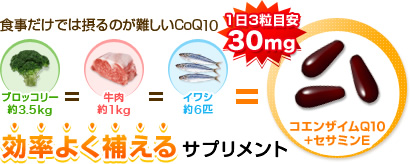 食事だけでは摂るのが難しいCoQ10

1日3粒目安
30mg

ブロッコリー
約3.5kg
=
牛肉
約1kg
=
イワシ
約6匹
=
コエンザイムQ10
+セサミンE

効率よく補える サプリメント